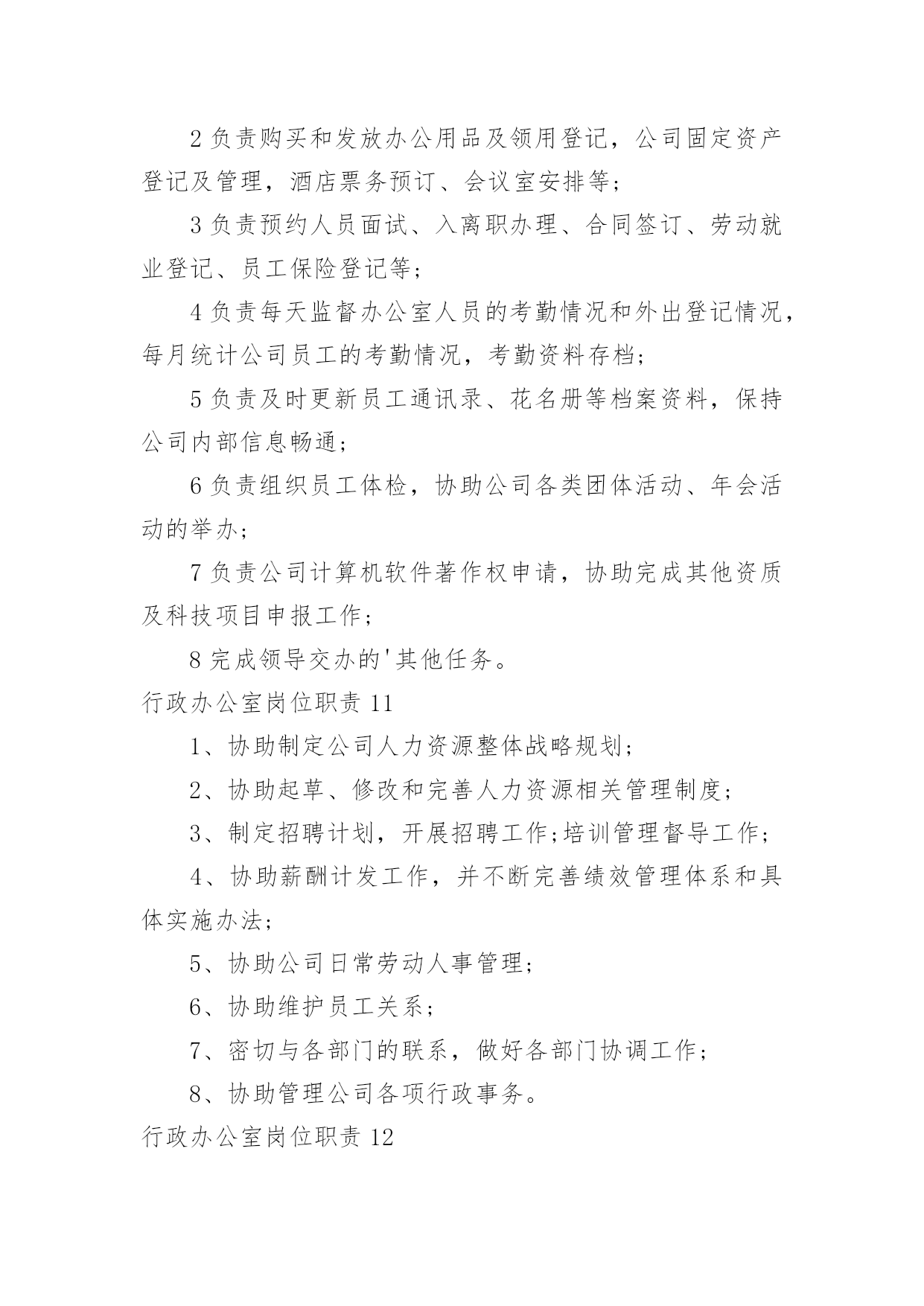 2 负责购买和发放办公用品及领用登记，公司固定资产登记及管理，酒店票务预订、会议室安排等；

3 负责预约人员面试、入离职办理、合同签订、劳动就业登记、员工保险登记等；

4 负责每天监督办公室人员的考勤情况和外出登记情况，每月统计公司员工的考勤情况，考勤资料存档；

5 负责及时更新员工通讯录、花名册等档案资料，保持公司内部信息畅通；

6 负责组织员工体检，协助公司各类团体活动、年会活动的举办；

7 负责公司计算机软件著作权申请，协助完成其他资质及科技项目申报工作；

8 完成领导交办的'其他任务。

行政办公室岗位职责 11

1、协助制定公司人力资源整体战略规划；

2、协助起草、修改和完善人力资源相关管理制度；

3、制定招聘计划，开展招聘工作;培训管理督导工作；

4、协助薪酬计发工作，并不断完善绩效管理体系和具体实施办法；

5、协助公司日常劳动人事管理；

6、协助维护员工关系；

7、密切与各部门的联系，做好各部门协调工作；

8、协助管理公司各项行政事务。

行政办公室岗位职责 12